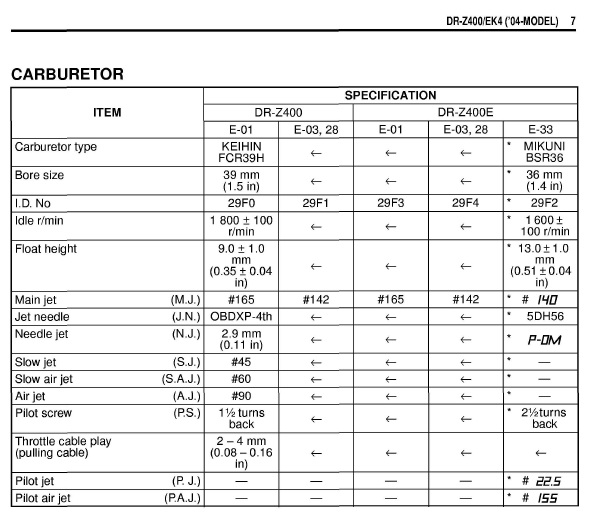 DR-Z400/EK4 ('04-MODEL) 7

CARBURETOR

| ITEM | SPECIFICATION | | | | |
|---|---|---|---|---|---|
| | DR-Z400 | | DR-Z400E | | |
| | E-01 | E-03, 28 | E-01 | E-03, 28 | E-33 |
| Carburetor type | KEIHIN FCR39H | ← | ← | ← | * MIKUNI BSR36 |
| Bore size | 39 mm (1.5 in) | ← | ← | ← | * 36 mm (1.4 in) |
| I.D. No | 29F0 | 29F1 | 29F3 | 29F4 | * 29F2 |
| Idle r/min | 1 800 ± 100 r/min | ← | ← | ← | * 1 600 ± 100 r/min |
| Float height | 9.0 ± 1.0 mm (0.35 ± 0.04 in) | ← | ← | ← | * 13.0 ± 1.0 mm (0.51 ± 0.04 in) |
| Main jet (M.J.) | #165 | #142 | #165 | #142 | * # 140 |
| Jet needle (J.N.) | OBDXP-4th | ← | ← | ← | * 5DH56 |
| Needle jet (N.J.) | 2.9 mm (0.11 in) | ← | ← | ← | * P-0M |
| Slow jet (S.J.) | #45 | ← | ← | ← | * — |
| Slow air jet (S.A.J.) | #60 | ← | ← | ← | * — |
| Air jet (A.J.) | #90 | ← | ← | ← | * — |
| Pilot screw (P.S.) | 1½ turns back | ← | ← | ← | * 2½turns back |
| Throttle cable play (pulling cable) | 2 – 4 mm (0.08 – 0.16 in) | ← | ← | ← | ← |
| Pilot jet (P. J.) | — | — | — | — | * # 22.5 |
| Pilot air jet (P.A.J.) | — | — | — | — | * # 155 |